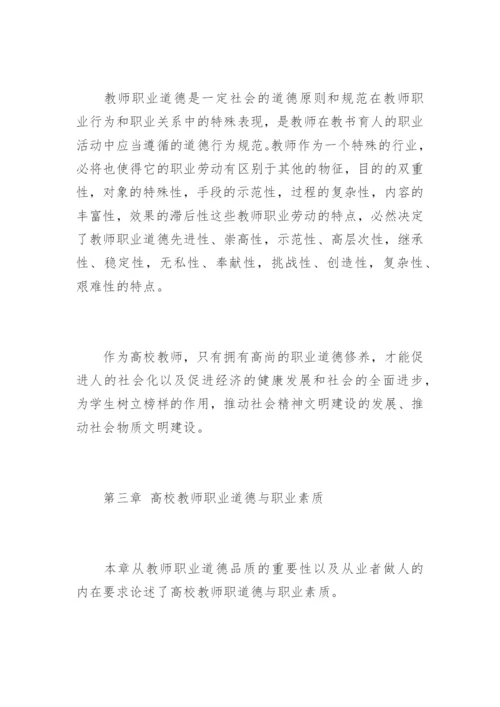 教师职业道德是一定社会的道德原则和规范在教师职业行为和职业关系中的特殊表现，是教师在教书育人的职业活动中应当遵循的道德行为规范。教师作为一个特殊的行业，必将也使得它的职业劳动有区别于其他的物征，目的的双重性，对象的特殊性，手段的示范性，过程的复杂性，内容的丰富性，效果的滞后性这些教师职业劳动的特点，必然决定了教师职业道德先进性、崇高性，示范性、高层次性，继承性、稳定性，无私性、奉献性，挑战性、创造性，复杂性、艰难性的特点。

作为高校教师，只有拥有高尚的职业道德修养，才能促进人的社会化以及促进经济的健康发展和社会的全面进步，为学生树立榜样的作用，推动社会精神文明建设的发展、推动社会物质文明建设。

第三章 高校教师职业道德与职业素质

本章从教师职业道德品质的重要性以及从业者做人的内在要求论述了高校教师职道德与职业素质。